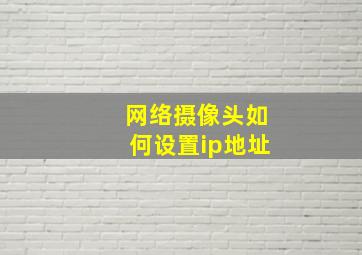 网络摄像头如何设置ip地址